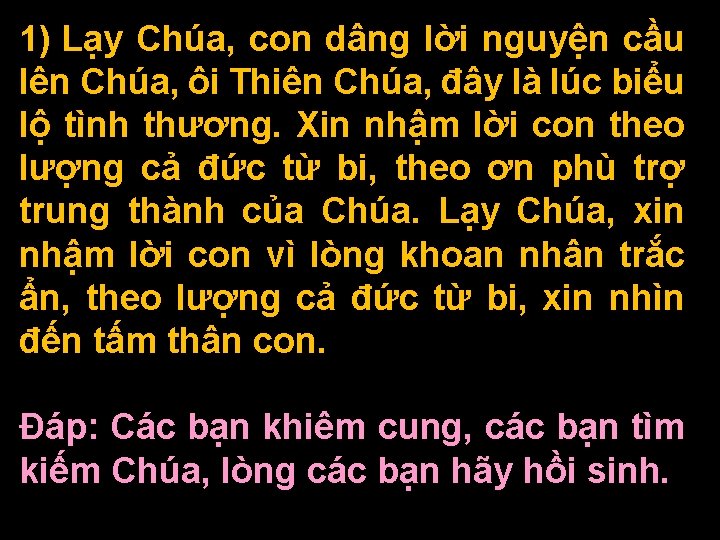 1) Lạy Chúa, con dâng lời nguyện cầu lên Chúa, ôi Thiên Chúa, đây là lúc biểu lộ tình thương. Xin nhậm lời con theo lượng cả đức từ bi, theo ơn phù trợ trung thành của Chúa. Lạy Chúa, xin nhậm lời con vì lòng khoan nhân trắc ẩn, theo lượng cả đức từ bi, xin nhìn đến tấm thân con.

Đáp: Các bạn khiêm cung, các bạn tìm kiếm Chúa, lòng các bạn hãy hồi sinh.